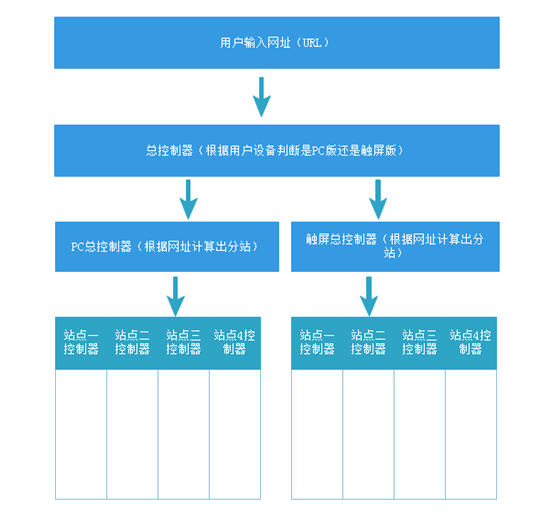 用户输入网址（URL）

总控制器（根据用户设备判断是PC版还是触屏版）

PC总控制器（根据网址计算出分站）

触屏总控制器（根据网址计算出分站）

| 站点一控制器 | 站点二控制器 | 站点三控制器 | 站点4控制器 |
|---|---|---|---|
| | | | |

| 站点一控制器 | 站点二控制器 | 站点三控制器 | 站点4控制器 |
|---|---|---|---|
| | | | |